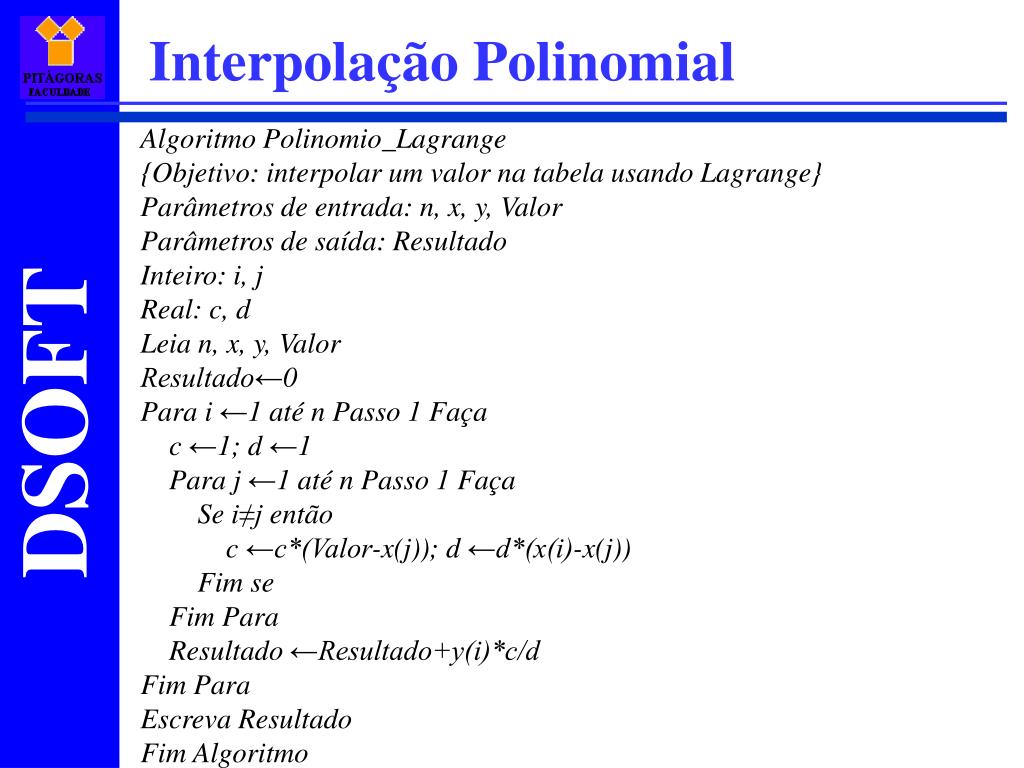 PITÁGORAS
FACULDADE

DSOFT

Interpolação Polinomial

Algoritmo Polinomio_Lagrange
{Objetivo: interpolar um valor na tabela usando Lagrange}
Parâmetros de entrada: n, x, y, Valor
Parâmetros de saída: Resultado
Inteiro: i, j
Real: c, d
Leia n, x, y, Valor
Resultado←0
Para i ←1 até n Passo 1 Faça
c ←1; d ←1
Para j ←1 até n Passo 1 Faça
Se i≠j então
c ←c*(Valor-x(j)); d ←d*(x(i)-x(j))
Fim se
Fim Para
Resultado ←Resultado+y(i)*c/d
Fim Para
Escreva Resultado
Fim Algoritmo